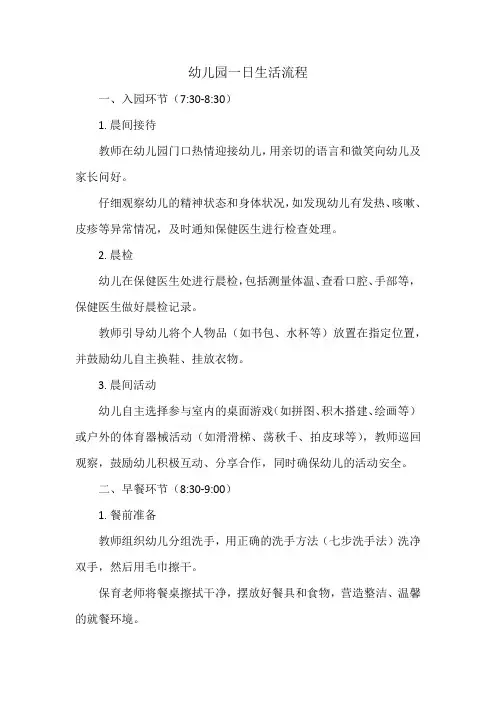 幼儿园一日生活流程

一、入园环节（7:30-8:30）

1. 晨间接待

教师在幼儿园门口热情迎接幼儿，用亲切的语言和微笑向幼儿及家长问好。

仔细观察幼儿的精神状态和身体状况，如发现幼儿有发热、咳嗽、皮疹等异常情况，及时通知保健医生进行检查处理。

2. 晨检

幼儿在保健医生处进行晨检，包括测量体温、查看口腔、手部等，保健医生做好晨检记录。

教师引导幼儿将个人物品（如书包、水杯等）放置在指定位置，并鼓励幼儿自主换鞋、挂放衣物。

3. 晨间活动

幼儿自主选择参与室内的桌面游戏（如拼图、积木搭建、绘画等）或户外的体育器械活动（如滑滑梯、荡秋千、拍皮球等），教师巡回观察，鼓励幼儿积极互动、分享合作，同时确保幼儿的活动安全。

二、早餐环节（8:30-9:00）

1. 餐前准备

教师组织幼儿分组洗手，用正确的洗手方法（七步洗手法）洗净双手，然后用毛巾擦干。

保育老师将餐桌擦拭干净，摆放好餐具和食物，营造整洁、温馨的就餐环境。